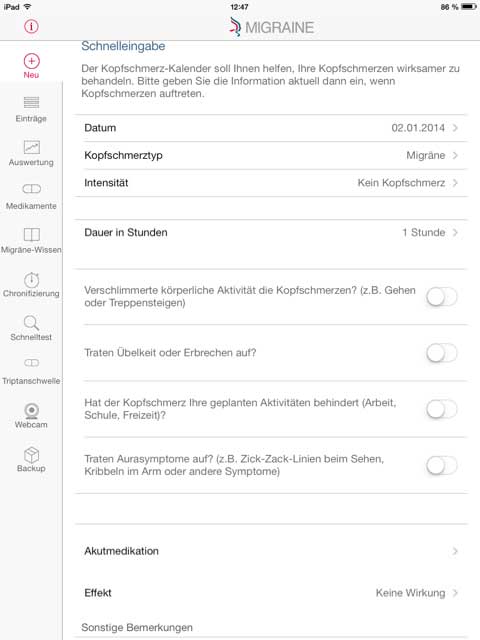 iPad
12:47
86 %

MIGRAINE

Neu
Einträge
Auswertung
Medikamente
Migräne-Wissen
Chronifizierung
Schnelltest
Triptanschwelle
Webcam
Backup

Schnelleingabe

Der Kopfschmerz-Kalender soll Ihnen helfen, Ihre Kopfschmerzen wirksamer zu behandeln. Bitte geben Sie die Information aktuell dann ein, wenn Kopfschmerzen auftreten.

Datum 02.01.2014

Kopfschmerztyp Migräne

Intensität Kein Kopfschmerz

Dauer in Stunden 1 Stunde

Verschlimmerte körperliche Aktivität die Kopfschmerzen? (z.B. Gehen oder Treppensteigen)

Traten Übelkeit oder Erbrechen auf?

Hat der Kopfschmerz Ihre geplanten Aktivitäten behindert (Arbeit, Schule, Freizeit)?

Traten Aurasymptome auf? (z.B. Zick-Zack-Linien beim Sehen, Kribbeln im Arm oder andere Symptome)

Akutmedikation

Effekt Keine Wirkung

Sonstige Bemerkungen